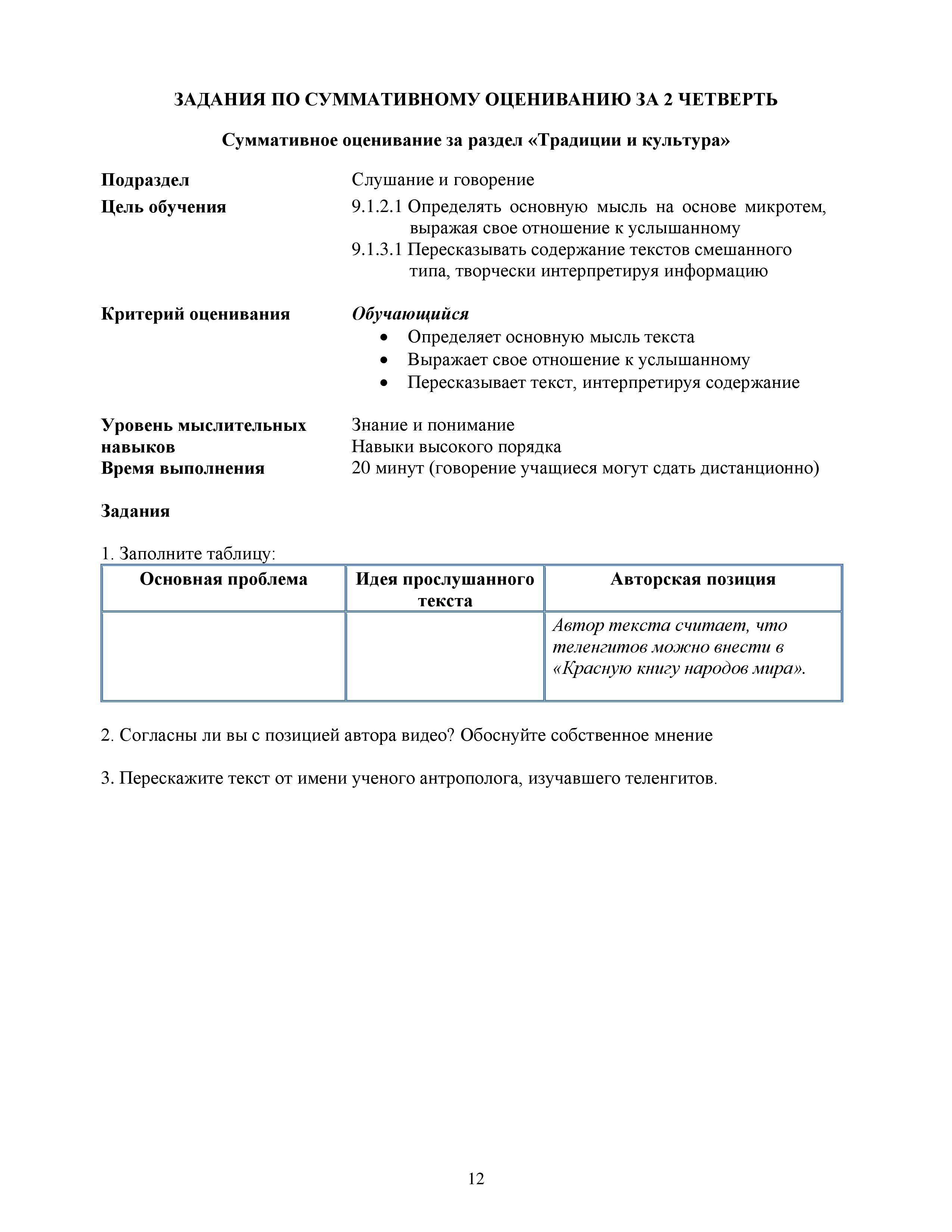 ЗАДАНИЯ ПО СУММАТИВНОМУ ОЦЕНИВАНИЮ ЗА 2 ЧЕТВЕРТЬ

Суммативное оценивание за раздел «Традиции и культура»

Подраздел
Слушание и говорение

Цель обучения
9.1.2.1 Определять основную мысль на основе микротем, выражая свое отношение к услышанному
9.1.3.1 Пересказывать содержание текстов смешанного типа, творчески интерпретируя информацию

Критерий оценивания
Обучающийся
• Определяет основную мысль текста
• Выражает свое отношение к услышанному
• Пересказывает текст, интерпретируя содержание

Уровень мыслительных навыков
Знание и понимание
Навыки высокого порядка

Время выполнения
20 минут (говорение учащиеся могут сдать дистанционно)

Задания

1. Заполните таблицу:

| Основная проблема | Идея прослушанного текста | Авторская позиция |
|---|---|---|
| | | Автор текста считает, что теленгитов можно внести в «Красную книгу народов мира». |

2. Согласны ли вы с позицией автора видео? Обоснуйте собственное мнение

3. Перескажите текст от имени ученого антрополога, изучавшего теленгитов.

12